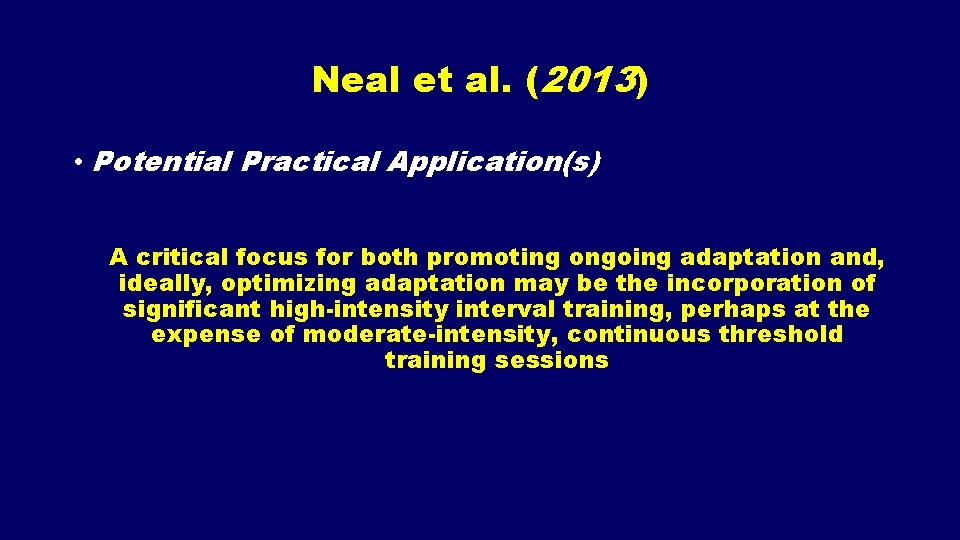 Neal et al. (2013)

• Potential Practical Application(s)

A critical focus for both promoting ongoing adaptation and, ideally, optimizing adaptation may be the incorporation of significant high-intensity interval training, perhaps at the expense of moderate-intensity, continuous threshold training sessions